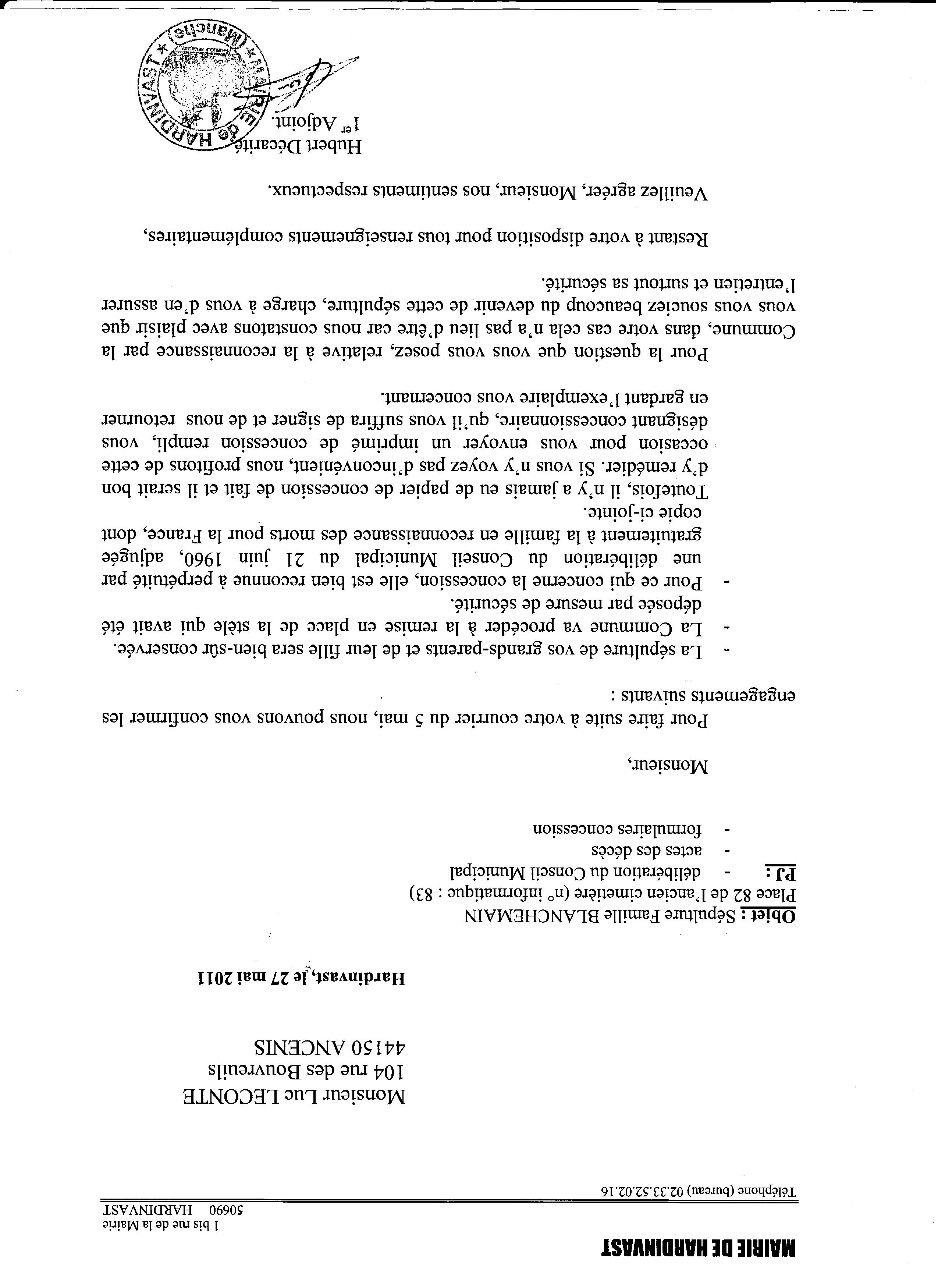 MAIRIE DE HARDINVAST
1 bis rue de la Mairie
50690 HARDINVAST
Téléphone (bureau) 02.33.52.02.16

Monsieur Luc LECONTE
104 rue des Bouvreuils
44150 ANCENIS

Hardinvast, le 27 mai 2011

Objet : Sépulture Famille BLANCHEMAIN
Place 82 de l'ancien cimetière (n° informatique : 83)
PJ : - délibération du Conseil Municipal
- actes des décès
- formulaires concession

Monsieur,

Pour faire suite à votre courrier du 5 mai, nous pouvons vous confirmer les engagements suivants :

- La sépulture de vos grands-parents et de leur fille sera bien-sûr conservée.
- La Commune va procéder à la remise en place de la stèle qui avait été déposée par mesure de sécurité.
- Pour ce qui concerne la concession, elle est bien reconnue à perpétuité par une délibération du Conseil Municipal du 21 juin 1960, adjugée gratuitement à la famille en reconnaissance des morts pour la France, dont copie ci-jointe.
Toutefois, il n'y a jamais eu de papier de concession de fait et il serait bon d'y remédier. Si vous n'y voyez pas d'inconvénient, nous profitons de cette occasion pour vous envoyer un imprimé de concession rempli, vous désignant concessionnaire, qu'il vous suffira de signer et de nous retourner en gardant l'exemplaire vous concernant.

Pour la question que vous vous posez, relative à la reconnaissance par la Commune, dans votre cas cela n'a pas lieu d'être car nous constatons avec plaisir que vous vous souciez beaucoup du devenir de cette sépulture, charge à vous d'en assurer l'entretien et surtout sa sécurité.

Restant à votre disposition pour tous renseignements complémentaires,

Veuillez agréer, Monsieur, nos sentiments respectueux.

Hubert Décarité
1er Adjoint.

MAIRIE de HARDINVAST * (Manche) *